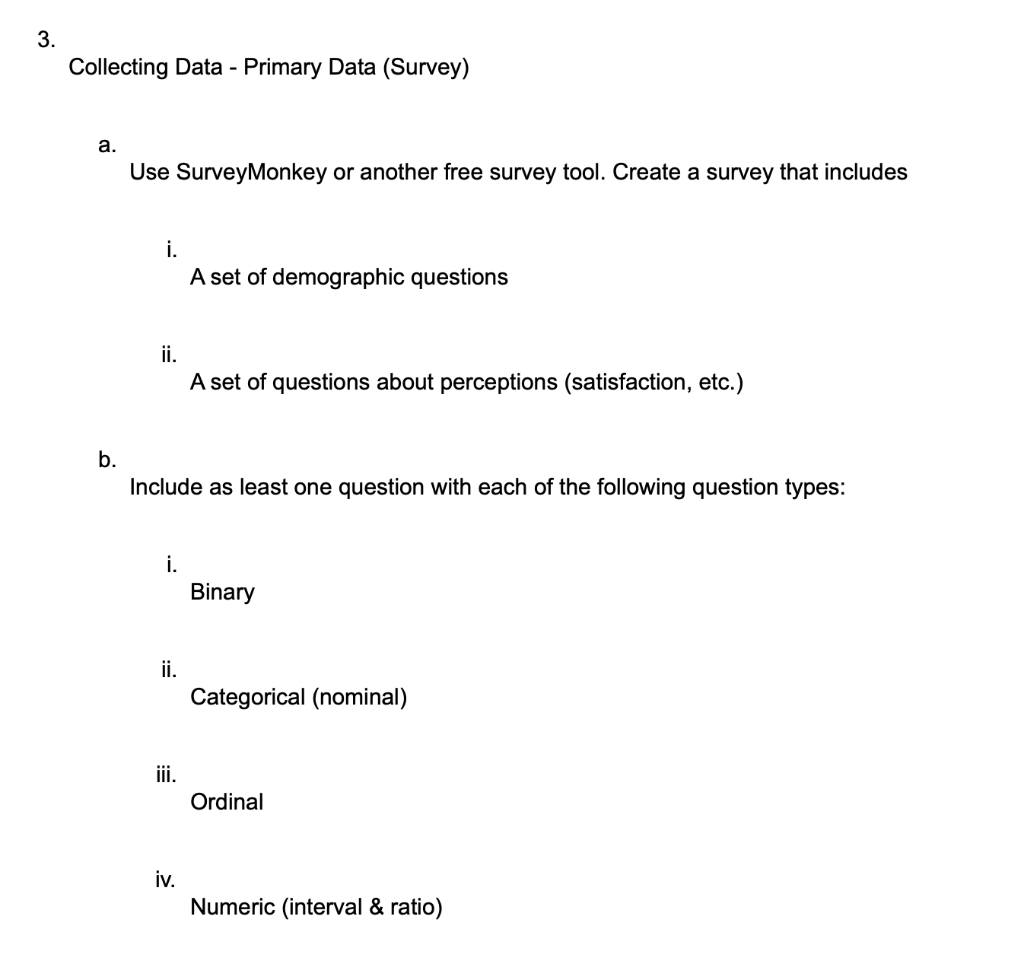 3.
Collecting Data - Primary Data (Survey)

a.
Use SurveyMonkey or another free survey tool. Create a survey that includes

i.
A set of demographic questions

ii.
A set of questions about perceptions (satisfaction, etc.)

b.
Include as least one question with each of the following question types:

i.
Binary

ii.
Categorical (nominal)

iii.
Ordinal

iv.
Numeric (interval & ratio)